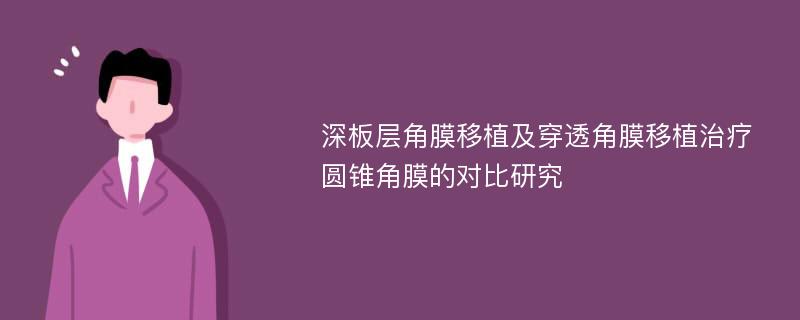 深板层角膜移植及穿透角膜移植治疗圆锥角膜的对比研究